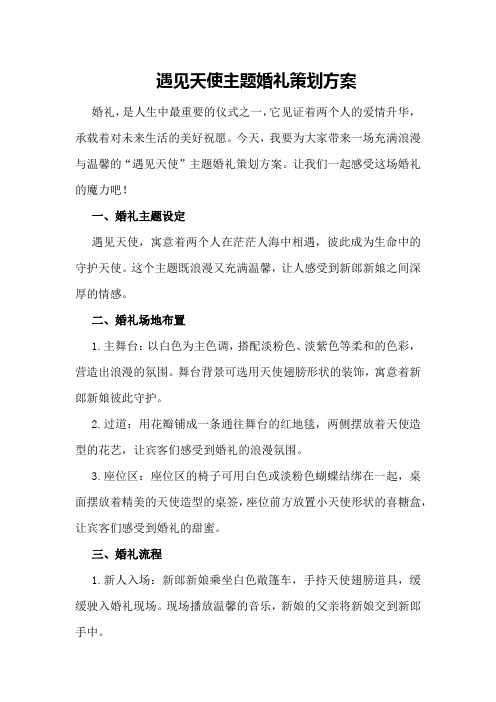 遇见天使主题婚礼策划方案

婚礼，是人生中最重要的仪式之一，它见证着两个人的爱情升华，承载着对未来生活的美好祝愿。今天，我要为大家带来一场充满浪漫与温馨的“遇见天使”主题婚礼策划方案。让我们一起感受这场婚礼的魔力吧！

一、婚礼主题设定

遇见天使，寓意着两个人在茫茫人海中相遇，彼此成为生命中的守护天使。这个主题既浪漫又充满温馨，让人感受到新郎新娘之间深厚的情感。

二、婚礼场地布置

1.主舞台：以白色为主色调，搭配淡粉色、淡紫色等柔和的色彩，营造出浪漫的氛围。舞台背景可选用天使翅膀形状的装饰，寓意着新郎新娘彼此守护。

2.过道：用花瓣铺成一条通往舞台的红地毯，两侧摆放着天使造型的花艺，让宾客们感受到婚礼的浪漫氛围。

3.座位区：座位区的椅子可用白色或淡粉色蝴蝶结绑在一起，桌面摆放着精美的天使造型的桌签，座位前方放置小天使形状的喜糖盒，让宾客们感受到婚礼的甜蜜。

三、婚礼流程

1.新人入场：新郎新娘乘坐白色敞篷车，手持天使翅膀道具，缓缓驶入婚礼现场。现场播放温馨的音乐，新娘的父亲将新娘交到新郎手中。